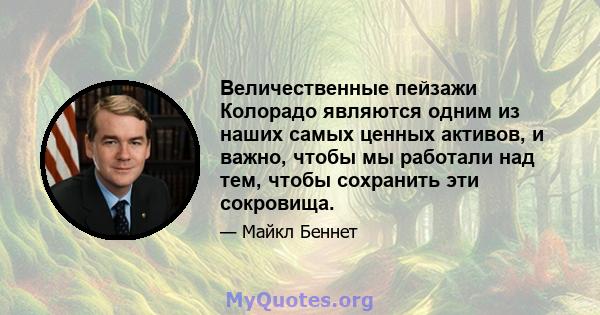 Величественные пейзажи Колорадо являются одним из наших самых ценных активов, и важно, чтобы мы работали над тем, чтобы сохранить эти сокровища.

— Майкл Беннет

MyQuotes.org